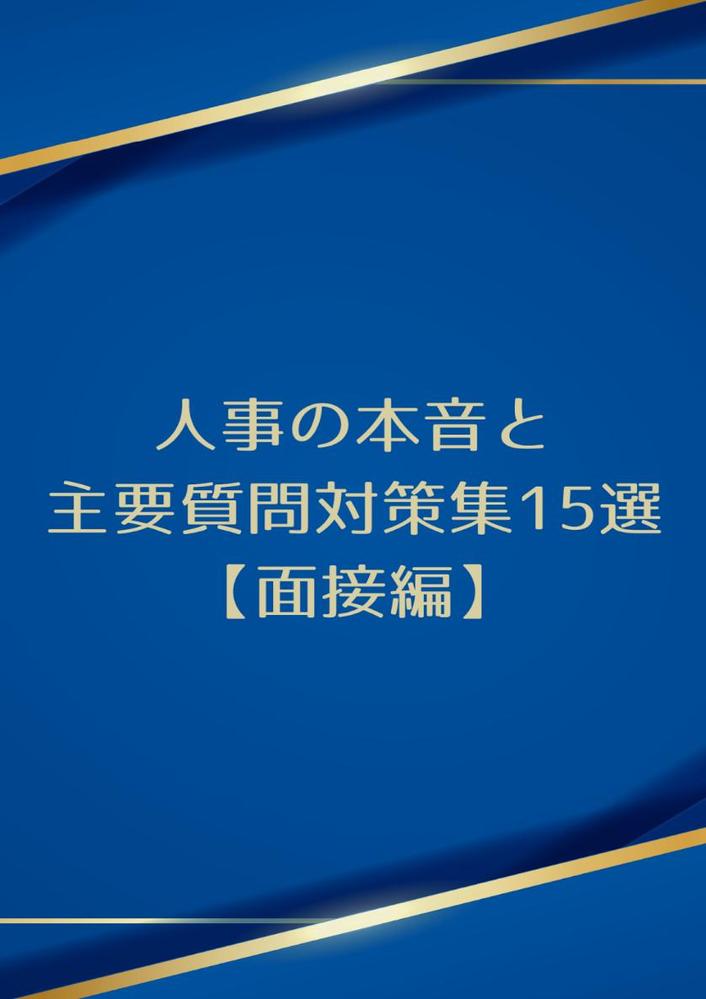 人事の本音と
主要質問対策集15選
【面接編】